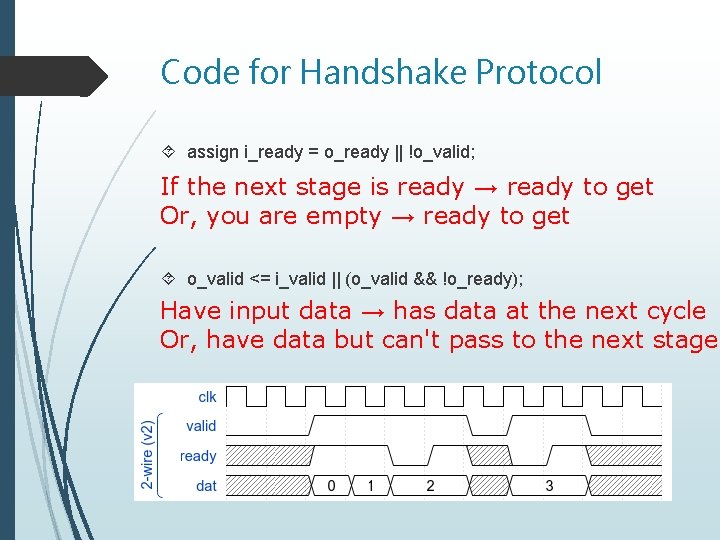 Code for Handshake Protocol

assign i_ready = o_ready || !o_valid;

If the next stage is ready → ready to get
Or, you are empty → ready to get

o_valid <= i_valid || (o_valid && !o_ready);

Have input data → has data at the next cycle
Or, have data but can't pass to the next stage

2-wire (v2)

clk

valid

ready

dat

0

1

2

3